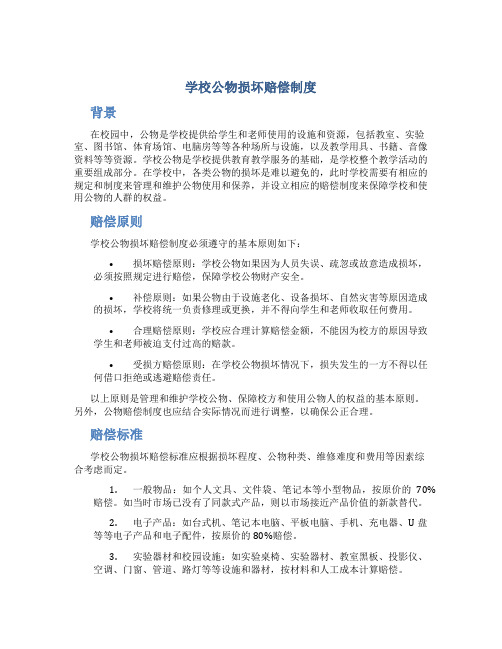 学校公物损坏赔偿制度

背景

在校园中，公物是学校提供给学生和老师使用的设施和资源，包括教室、实验室、图书馆、体育场馆、电脑房等等各种场所与设施，以及教学用具、书籍、音像资料等等资源。学校公物是学校提供教育教学服务的基础，是学校整个教学活动的重要组成部分。在学校中，各类公物的损坏是难以避免的，此时学校需要有相应的规定和制度来管理和维护公物使用和保养，并设立相应的赔偿制度来保障学校和使用公物的人群的权益。

赔偿原则

学校公物损坏赔偿制度必须遵守的基本原则如下：

• 损坏赔偿原则：学校公物如果因为人员失误、疏忽或故意造成损坏，必须按照规定进行赔偿，保障学校公物财产安全。

• 补偿原则：如果公物由于设施老化、设备损坏、自然灾害等原因造成的损坏，学校将统一负责修理或更换，并不得向学生和老师收取任何费用。

• 合理赔偿原则：学校应合理计算赔偿金额，不能因为校方的原因导致学生和老师被迫支付过高的赔款。

• 受损方赔偿原则：在学校公物损坏情况下，损失发生的一方不得以任何借口拒绝或逃避赔偿责任。

以上原则是管理和维护学校公物、保障校方和使用公物人的权益的基本原则。另外，公物赔偿制度也应结合实际情况而进行调整，以确保公正合理。

赔偿标准

学校公物损坏赔偿标准应根据损坏程度、公物种类、维修难度和费用等因素综合考虑而定。

1. 一般物品：如个人文具、文件袋、笔记本等小型物品，按原价的 70%赔偿。如当时市场已没有了同款式产品，则以市场接近产品价值的新款替代。

2. 电子产品：如台式机、笔记本电脑、平板电脑、手机、充电器、U 盘等等电子产品和电子配件，按原价的 80%赔偿。

3. 实验器材和校园设施：如实验桌椅、实验器材、教室黑板、投影仪、空调、门窗、管道、路灯等等设施和器材，按材料和人工成本计算赔偿。